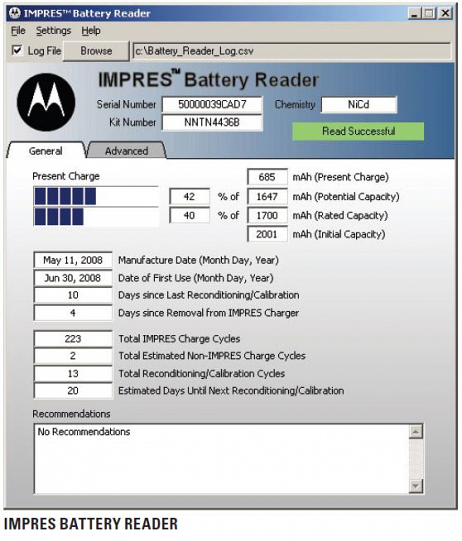 IMPRES™ Battery Reader

File Settings Help

Log File Browse c:\Battery_Reader_Log.csv

IMPRES™ Battery Reader

Serial Number 50000039CAD7 Chemistry NiCd

Kit Number NNTN4436B

Read Successful

General Advanced

Present Charge

685 mAh (Present Charge)

42 % of 1647 mAh (Potential Capacity)

40 % of 1700 mAh (Rated Capacity)

2001 mAh (Initial Capacity)

May 11, 2008 Manufacture Date (Month Day, Year)

Jun 30, 2008 Date of First Use (Month Day, Year)

10 Days since Last Reconditioning/Calibration

4 Days since Removal from IMPRES Charger

223 Total IMPRES Charge Cycles

2 Total Estimated Non-IMPRES Charge Cycles

13 Total Reconditioning/Calibration Cycles

20 Estimated Days Until Next Reconditioning/Calibration

Recommendations

No Recommendations

IMPRES BATTERY READER